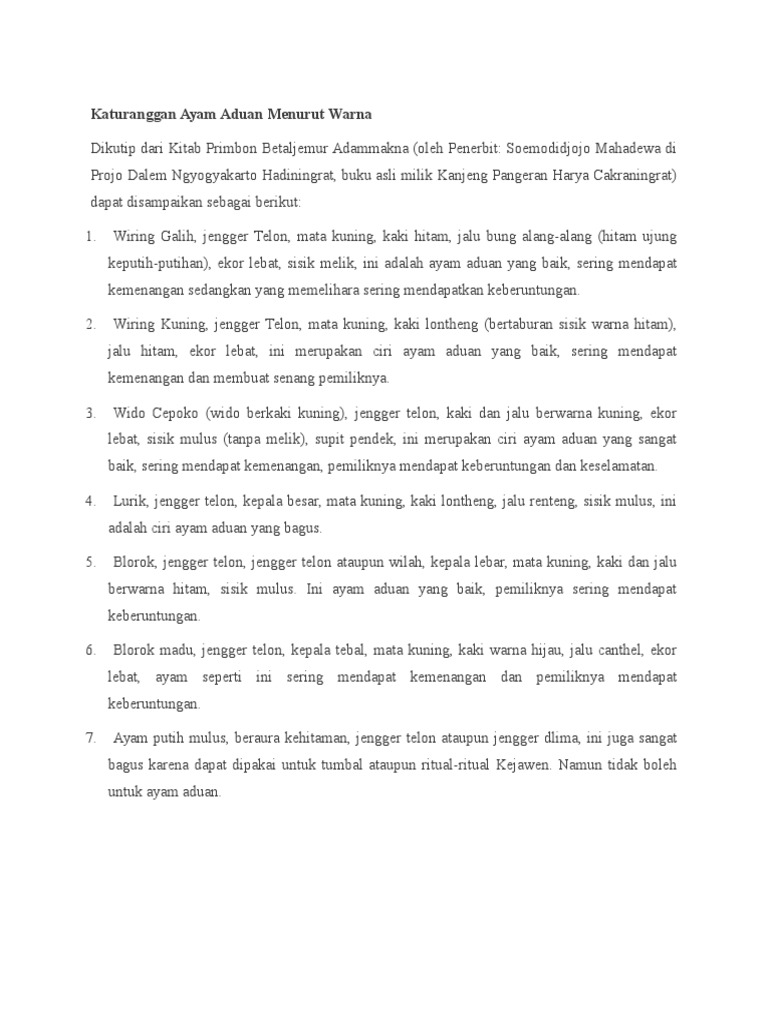 Katuranggan Ayam Aduan Menurut Warna

Dikutip dari Kitab Primbon Betaljemur Adammakna (oleh Penerbit: Soemodidjojo Mahadewa di Projo Dalem Ngyogyakarto Hadiningrat, buku asli milik Kanjeng Pangeran Harya Cakraningrat) dapat disampaikan sebagai berikut:

1. Wiring Galih, jengger Telon, mata kuning, kaki hitam, jalu bung alang-alang (hitam ujung keputih-putihan), ekor lebat, sisik melik, ini adalah ayam aduan yang baik, sering mendapat kemenangan sedangkan yang memelihara sering mendapatkan keberuntungan.

2. Wiring Kuning, jengger Telon, mata kuning, kaki lontheng (bertaburan sisik warna hitam), jalu hitam, ekor lebat, ini merupakan ciri ayam aduan yang baik, sering mendapat kemenangan dan membuat senang pemiliknya.

3. Wido Cepoko (wido berkaki kuning), jengger telon, kaki dan jalu berwarna kuning, ekor lebat, sisik mulus (tanpa melik), supit pendek, ini merupakan ciri ayam aduan yang sangat baik, sering mendapat kemenangan, pemiliknya mendapat keberuntungan dan keselamatan.

4. Lurik, jengger telon, kepala besar, mata kuning, kaki lontheng, jalu renteng, sisik mulus, ini adalah ciri ayam aduan yang bagus.

5. Blorok, jengger telon, jengger telon ataupun wilah, kepala lebar, mata kuning, kaki dan jalu berwarna hitam, sisik mulus. Ini ayam aduan yang baik, pemiliknya sering mendapat keberuntungan.

6. Blorok madu, jengger telon, kepala tebal, mata kuning, kaki warna hijau, jalu canthel, ekor lebat, ayam seperti ini sering mendapat kemenangan dan pemiliknya mendapat keberuntungan.

7. Ayam putih mulus, beraura kehitaman, jengger telon ataupun jengger dlima, ini juga sangat bagus karena dapat dipakai untuk tumbal ataupun ritual-ritual Kejawen. Namun tidak boleh untuk ayam aduan.